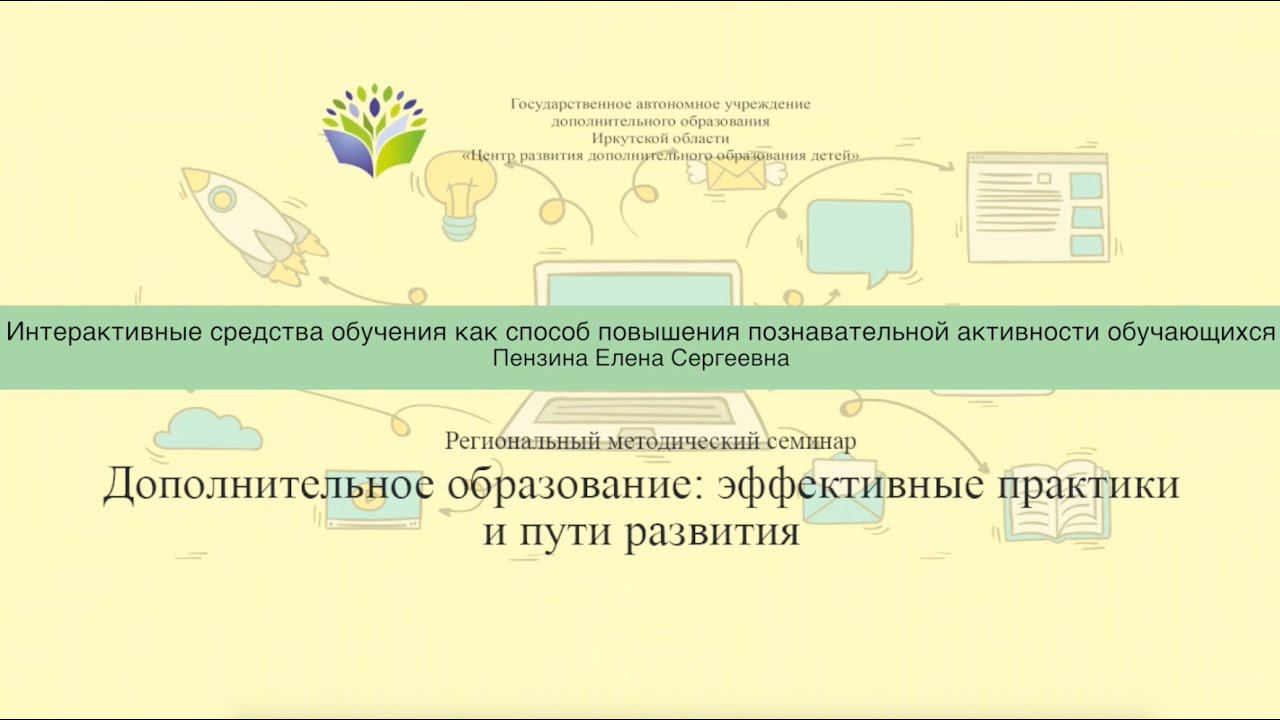 Государственное автономное учреждение
дополнительного образования
Иркутской области
«Центр развития дополнительного образования детей»

Интерактивные средства обучения как способ повышения познавательной активности обучающихся
Пензина Елена Сергеевна

Региональный методический семинар

Дополнительное образование: эффективные практики и пути развития